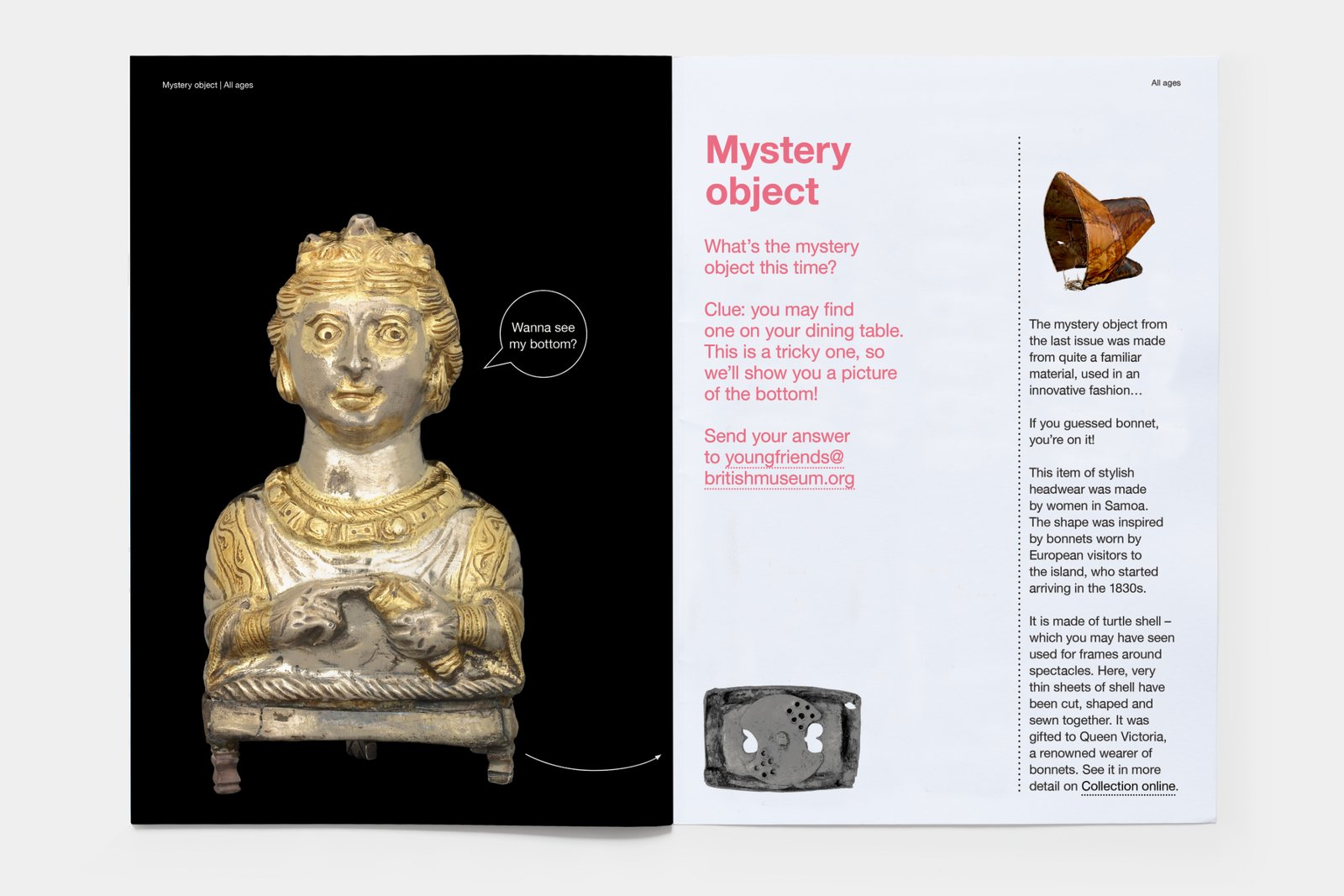 Mystery object | All ages

Wanna see my bottom?

All ages

Mystery object

What's the mystery object this time?

Clue: you may find one on your dining table. This is a tricky one, so we'll show you a picture of the bottom!

Send your answer to youngfriends@britishmuseum.org

The mystery object from the last issue was made from quite a familiar material, used in an innovative fashion…

If you guessed bonnet, you're on it!

This item of stylish headwear was made by women in Samoa. The shape was inspired by bonnets worn by European visitors to the island, who started arriving in the 1830s.

It is made of turtle shell – which you may have seen used for frames around spectacles. Here, very thin sheets of shell have been cut, shaped and sewn together. It was gifted to Queen Victoria, a renowned wearer of bonnets. See it in more detail on Collection online.